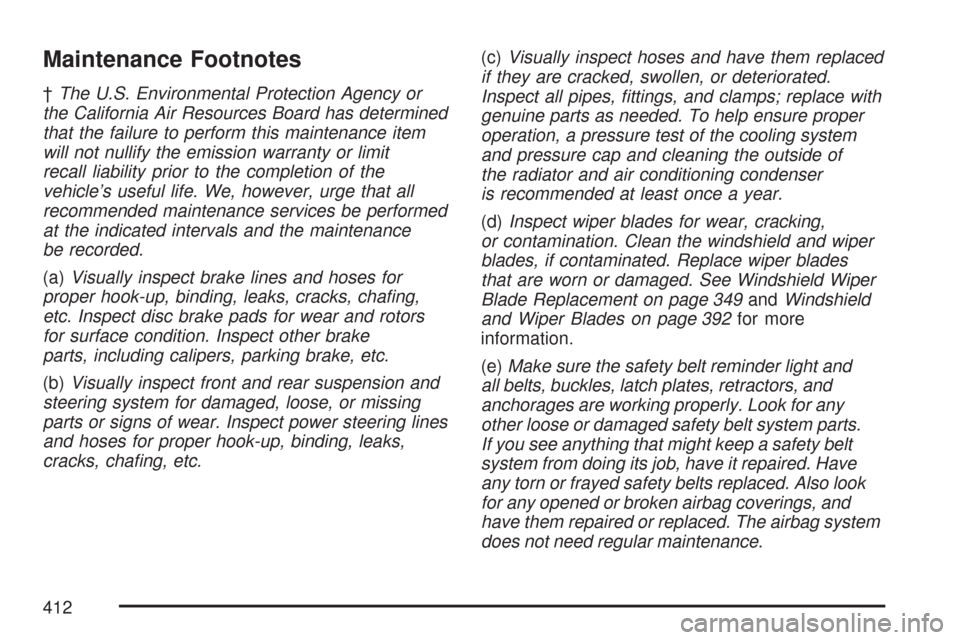 Maintenance Footnotes

† The U.S. Environmental Protection Agency or the California Air Resources Board has determined that the failure to perform this maintenance item will not nullify the emission warranty or limit recall liability prior to the completion of the vehicle's useful life. We, however, urge that all recommended maintenance services be performed at the indicated intervals and the maintenance be recorded.

(a) Visually inspect brake lines and hoses for proper hook-up, binding, leaks, cracks, chafing, etc. Inspect disc brake pads for wear and rotors for surface condition. Inspect other brake parts, including calipers, parking brake, etc.

(b) Visually inspect front and rear suspension and steering system for damaged, loose, or missing parts or signs of wear. Inspect power steering lines and hoses for proper hook-up, binding, leaks, cracks, chafing, etc.

(c) Visually inspect hoses and have them replaced if they are cracked, swollen, or deteriorated. Inspect all pipes, fittings, and clamps; replace with genuine parts as needed. To help ensure proper operation, a pressure test of the cooling system and pressure cap and cleaning the outside of the radiator and air conditioning condenser is recommended at least once a year.

(d) Inspect wiper blades for wear, cracking, or contamination. Clean the windshield and wiper blades, if contaminated. Replace wiper blades that are worn or damaged. See Windshield Wiper Blade Replacement on page 349 and Windshield and Wiper Blades on page 392 for more information.

(e) Make sure the safety belt reminder light and all belts, buckles, latch plates, retractors, and anchorages are working properly. Look for any other loose or damaged safety belt system parts. If you see anything that might keep a safety belt system from doing its job, have it repaired. Have any torn or frayed safety belts replaced. Also look for any opened or broken airbag coverings, and have them repaired or replaced. The airbag system does not need regular maintenance.

412

carmanualsonline.info